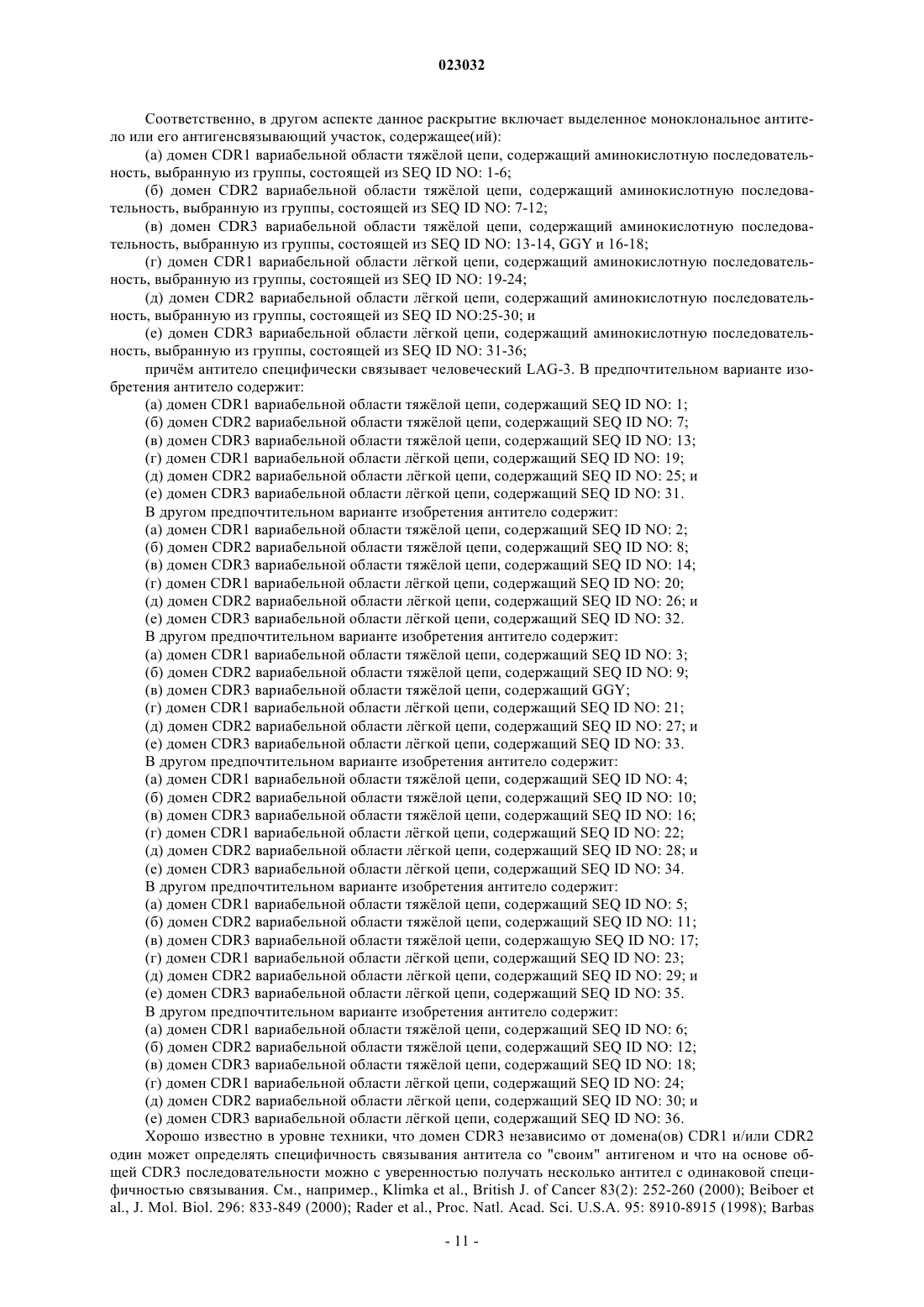 023032

Соответственно, в другом аспекте данное раскрытие включает выделенное моноклональное антитело или его антигенсвязывающий участок, содержащее(ий):

(а) домен CDR1 вариабельной области тяжёлой цепи, содержащий аминокислотную последовательность, выбранную из группы, состоящей из SEQ ID NO: 1-6;

(б) домен CDR2 вариабельной области тяжёлой цепи, содержащий аминокислотную последовательность, выбранную из группы, состоящей из SEQ ID NO: 7-12;

(в) домен CDR3 вариабельной области тяжёлой цепи, содержащий аминокислотную последовательность, выбранную из группы, состоящей из SEQ ID NO: 13-14, GGY и 16-18;

(г) домен CDR1 вариабельной области лёгкой цепи, содержащий аминокислотную последовательность, выбранную из группы, состоящей из SEQ ID NO: 19-24;

(д) домен CDR2 вариабельной области лёгкой цепи, содержащий аминокислотную последовательность, выбранную из группы, состоящей из SEQ ID NO:25-30; и

(е) домен CDR3 вариабельной области лёгкой цепи, содержащий аминокислотную последовательность, выбранную из группы, состоящей из SEQ ID NO: 31-36;

причём антитело специфически связывает человеческий LAG-3. В предпочтительном варианте изобретения антитело содержит:

(а) домен CDR1 вариабельной области тяжёлой цепи, содержащий SEQ ID NO: 1;
(б) домен CDR2 вариабельной области тяжёлой цепи, содержащий SEQ ID NO: 7;
(в) домен CDR3 вариабельной области тяжёлой цепи, содержащий SEQ ID NO: 13;
(г) домен CDR1 вариабельной области лёгкой цепи, содержащий SEQ ID NO: 19;
(д) домен CDR2 вариабельной области лёгкой цепи, содержащий SEQ ID NO: 25; и
(е) домен CDR3 вариабельной области лёгкой цепи, содержащий SEQ ID NO: 31.

В другом предпочтительном варианте изобретения антитело содержит:
(а) домен CDR1 вариабельной области тяжёлой цепи, содержащий SEQ ID NO: 2;
(б) домен CDR2 вариабельной области тяжёлой цепи, содержащий SEQ ID NO: 8;
(в) домен CDR3 вариабельной области тяжёлой цепи, содержащий SEQ ID NO: 14;
(г) домен CDR1 вариабельной области лёгкой цепи, содержащий SEQ ID NO: 20;
(д) домен CDR2 вариабельной области лёгкой цепи, содержащий SEQ ID NO: 26; и
(е) домен CDR3 вариабельной области лёгкой цепи, содержащий SEQ ID NO: 32.

В другом предпочтительном варианте изобретения антитело содержит:
(а) домен CDR1 вариабельной области тяжёлой цепи, содержащий SEQ ID NO: 3;
(б) домен CDR2 вариабельной области тяжёлой цепи, содержащий SEQ ID NO: 9;
(в) домен CDR3 вариабельной области тяжёлой цепи, содержащий GGY;
(г) домен CDR1 вариабельной области лёгкой цепи, содержащий SEQ ID NO: 21;
(д) домен CDR2 вариабельной области лёгкой цепи, содержащий SEQ ID NO: 27; и
(е) домен CDR3 вариабельной области лёгкой цепи, содержащий SEQ ID NO: 33.

В другом предпочтительном варианте изобретения антитело содержит:
(а) домен CDR1 вариабельной области тяжёлой цепи, содержащий SEQ ID NO: 4;
(б) домен CDR2 вариабельной области тяжёлой цепи, содержащий SEQ ID NO: 10;
(в) домен CDR3 вариабельной области тяжёлой цепи, содержащий SEQ ID NO: 16;
(г) домен CDR1 вариабельной области лёгкой цепи, содержащий SEQ ID NO: 22;
(д) домен CDR2 вариабельной области лёгкой цепи, содержащий SEQ ID NO: 28; и
(е) домен CDR3 вариабельной области лёгкой цепи, содержащий SEQ ID NO: 34.

В другом предпочтительном варианте изобретения антитело содержит:
(а) домен CDR1 вариабельной области тяжёлой цепи, содержащий SEQ ID NO: 5;
(б) домен CDR2 вариабельной области тяжёлой цепи, содержащий SEQ ID NO: 11;
(в) домен CDR3 вариабельной области тяжёлой цепи, содержащую SEQ ID NO: 17;
(г) домен CDR1 вариабельной области лёгкой цепи, содержащий SEQ ID NO: 23;
(д) домен CDR2 вариабельной области лёгкой цепи, содержащий SEQ ID NO: 29; и
(е) домен CDR3 вариабельной области лёгкой цепи, содержащий SEQ ID NO: 35.

В другом предпочтительном варианте изобретения антитело содержит:
(а) домен CDR1 вариабельной области тяжёлой цепи, содержащий SEQ ID NO: 6;
(б) домен CDR2 вариабельной области тяжёлой цепи, содержащий SEQ ID NO: 12;
(в) домен CDR3 вариабельной области тяжёлой цепи, содержащий SEQ ID NO: 18;
(г) домен CDR1 вариабельной области лёгкой цепи, содержащий SEQ ID NO: 24;
(д) домен CDR2 вариабельной области лёгкой цепи, содержащий SEQ ID NO: 30; и
(е) домен CDR3 вариабельной области лёгкой цепи, содержащий SEQ ID NO: 36.

Хорошо известно в уровне техники, что домен CDR3 независимо от домена(ов) CDR1 и/или CDR2 один может определять специфичность связывания антитела со "своим" антигеном и что на основе общей CDR3 последовательности можно с уверенностью получать несколько антител с одинаковой специфичностью связывания. См., например., Klimka et al., British J. of Cancer 83(2): 252-260 (2000); Beiboer et al., J. Mol. Biol. 296: 833-849 (2000); Rader et al., Proc. Natl. Acad. Sci. U.S.A. 95: 8910-8915 (1998); Barbas

- 11 -